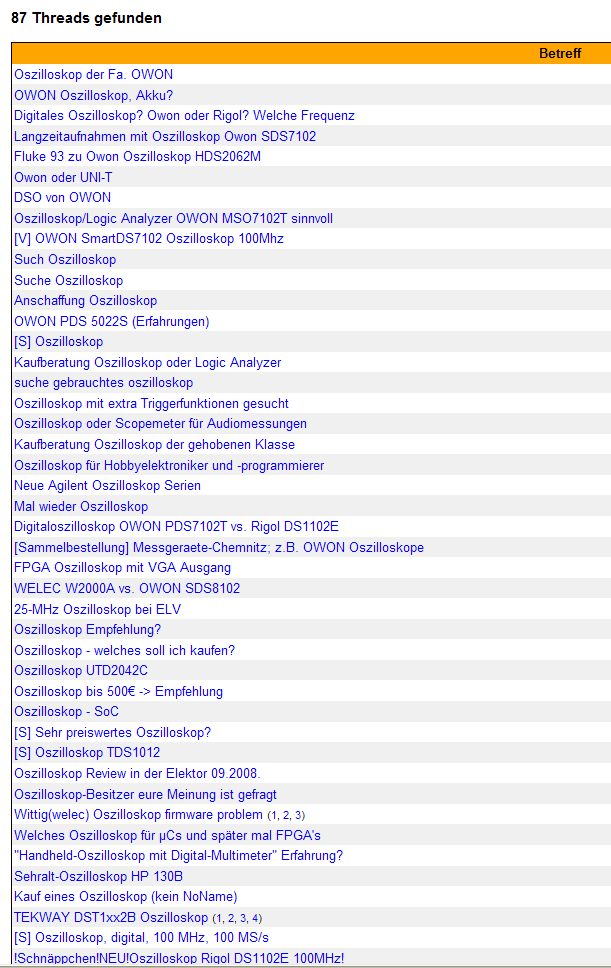 87 Threads gefunden

| Betreff |
|---|
| Oszilloskop der Fa. OWON |
| OWON Oszilloskop, Akku? |
| Digitales Oszilloskop? Owon oder Rigol? Welche Frequenz |
| Langzeitaufnahmen mit Oszilloskop Owon SDS7102 |
| Fluke 93 zu Owon Oszilloskop HDS2062M |
| Owon oder UNI-T |
| DSO von OWON |
| Oszilloskop/Logic Analyzer OWON MSO7102T sinnvoll |
| [V] OWON SmartDS7102 Oszilloskop 100Mhz |
| Such Oszilloskop |
| Suche Oszilloskop |
| Anschaffung Oszilloskop |
| OWON PDS 5022S (Erfahrungen) |
| [S] Oszilloskop |
| Kaufberatung Oszilloskop oder Logic Analyzer |
| suche gebrauchtes oszilloskop |
| Oszilloskop mit extra Triggerfunktionen gesucht |
| Oszilloskop oder Scopemeter für Audiomessungen |
| Kaufberatung Oszilloskop der gehobenen Klasse |
| Oszilloskop für Hobbyelektroniker und -programmierer |
| Neue Agilent Oszilloskop Serien |
| Mal wieder Oszilloskop |
| Digitaloszilloskop OWON PDS7102T vs. Rigol DS1102E |
| [Sammelbestellung] Messgeraete-Chemnitz; z.B. OWON Oszilloskope |
| FPGA Oszilloskop mit VGA Ausgang |
| WELEC W2000A vs. OWON SDS8102 |
| 25-MHz Oszilloskop bei ELV |
| Oszilloskop Empfehlung? |
| Oszilloskop - welches soll ich kaufen? |
| Oszilloskop UTD2042C |
| Oszilloskop bis 500€ -> Empfehlung |
| Oszilloskop - SoC |
| [S] Sehr preiswertes Oszilloskop? |
| [S] Oszilloskop TDS1012 |
| Oszilloskop Review in der Elektor 09.2008. |
| Oszilloskop-Besitzer eure Meinung ist gefragt |
| Wittig(welec) Oszilloskop firmware problem (1, 2, 3) |
| Welches Oszilloskop für µCs und später mal FPGA's |
| "Handheld-Oszilloskop mit Digital-Multimeter" Erfahrung? |
| Sehralt-Oszilloskop HP 130B |
| Kauf eines Oszilloskop (kein NoName) |
| TEKWAY DST1xx2B Oszilloskop (1, 2, 3, 4) |
| [S] Oszilloskop, digital, 100 MHz, 100 MS/s |
| !Schnäppchen!NEU!Oszilloskop Rigol DS1102E 100MHz! |